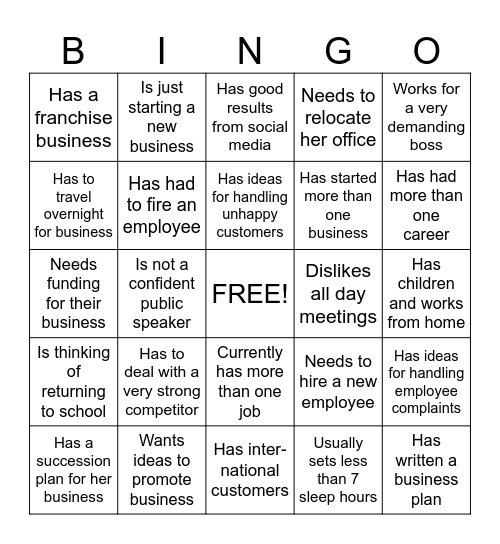 | B | I | N | G | O |
|---|---|---|---|---|
| Has a franchise business | Is just starting a new business | Has good results from social media | Needs to relocate her office | Works for a very demanding boss |
| Has to travel overnight for business | Has had to fire an employee | Has ideas for handling unhappy customers | Has started more than one business | Has had more than one career |
| Needs funding for their business | Is not a confident public speaker | FREE! | Dislikes all day meetings | Has children and works from home |
| Is thinking of returning to school | Has to deal with a very strong competitor | Currently has more than one job | Needs to hire a new employee | Has ideas for handling employee complaints |
| Has a succession plan for her business | Wants ideas to promote business | Has international customers | Usually sets less than 7 sleep hours | Has written a business plan |